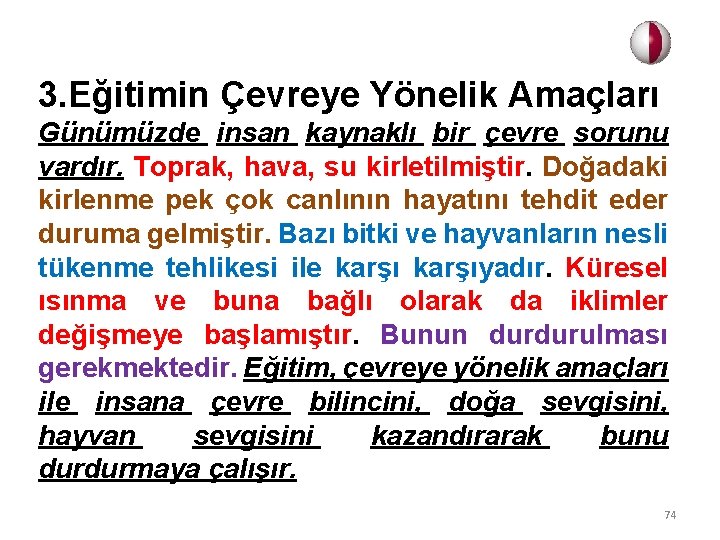 3.Eğitimin Çevreye Yönelik Amaçları

Günümüzde insan kaynaklı bir çevre sorunu vardır. Toprak, hava, su kirletilmiştir. Doğadaki kirlenme pek çok canlının hayatını tehdit eder duruma gelmiştir. Bazı bitki ve hayvanların nesli tükenme tehlikesi ile karşı karşıyadır. Küresel ısınma ve buna bağlı olarak da iklimler değişmeye başlamıştır. Bunun durdurulması gerekmektedir. Eğitim, çevreye yönelik amaçları ile insana çevre bilincini, doğa sevgisini, hayvan sevgisini kazandırarak bunu durdurmaya çalışır.

74